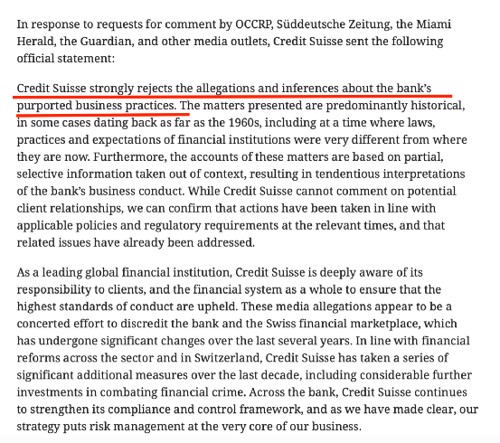 In response to requests for comment by OCCRP, Süddeutsche Zeitung, the Miami Herald, the Guardian, and other media outlets, Credit Suisse sent the following official statement:

Credit Suisse strongly rejects the allegations and inferences about the bank's purported business practices. The matters presented are predominantly historical, in some cases dating back as far as the 1960s, including at a time where laws, practices and expectations of financial institutions were very different from where they are now. Furthermore, the accounts of these matters are based on partial, selective information taken out of context, resulting in tendentious interpretations of the bank's business conduct. While Credit Suisse cannot comment on potential client relationships, we can confirm that actions have been taken in line with applicable policies and regulatory requirements at the relevant times, and that related issues have already been addressed.

As a leading global financial institution, Credit Suisse is deeply aware of its responsibility to clients, and the financial system as a whole to ensure that the highest standards of conduct are upheld. These media allegations appear to be a concerted effort to discredit the bank and the Swiss financial marketplace, which has undergone significant changes over the last several years. In line with financial reforms across the sector and in Switzerland, Credit Suisse has taken a series of significant additional measures over the last decade, including considerable further investments in combating financial crime. Across the bank, Credit Suisse continues to strengthen its compliance and control framework, and as we have made clear, our strategy puts risk management at the very core of our business.